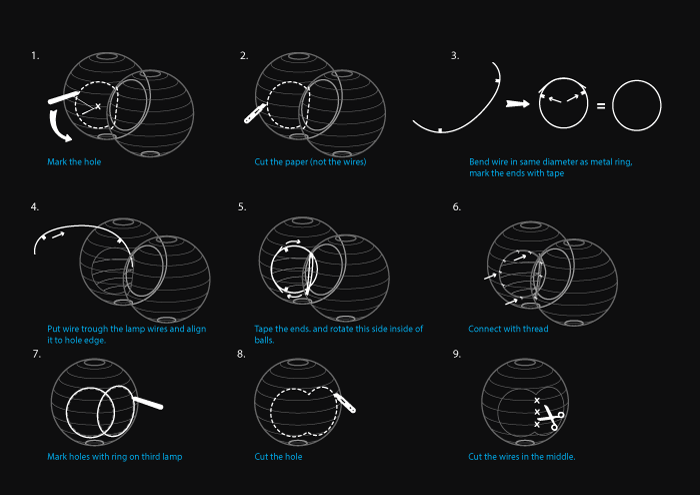 1.

Mark the hole

2.

Cut the paper (not the wires)

3.

=

Bend wire in same diameter as metal ring, mark the ends with tape

4.

Put wire trough the lamp wires and align it to hole edge.

5.

Tape the ends. and rotate this side inside of balls.

6.

Connect with thread

7.

Mark holes with ring on third lamp

8.

Cut the hole

9.

Cut the wires in the middle.